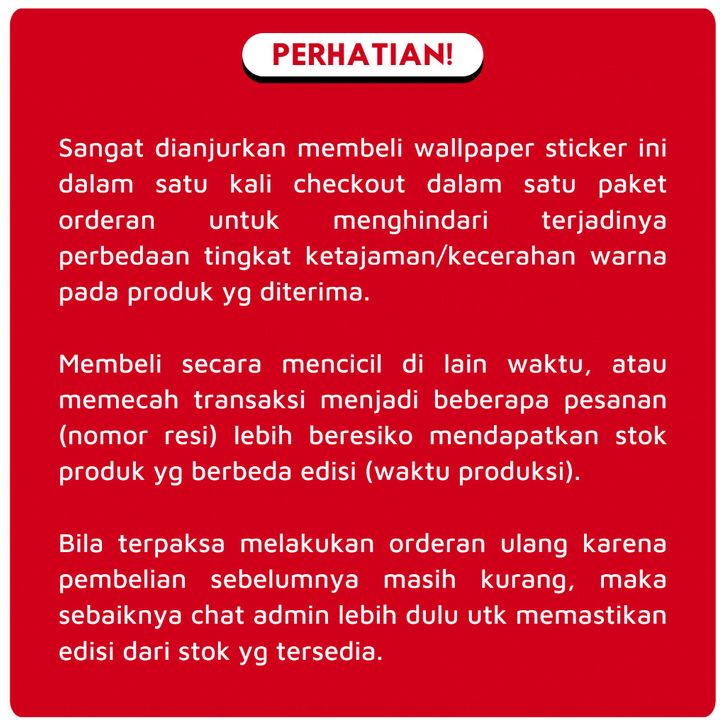 PERHATIAN!

Sangat dianjurkan membeli wallpaper sticker ini dalam satu kali checkout dalam satu paket orderan untuk menghindari terjadinya perbedaan tingkat ketajaman/kecerahan warna pada produk yg diterima.

Membeli secara mencicil di lain waktu, atau memecah transaksi menjadi beberapa pesanan (nomor resi) lebih beresiko mendapatkan stok produk yg berbeda edisi (waktu produksi).

Bila terpaksa melakukan orderan ulang karena pembelian sebelumnya masih kurang, maka sebaiknya chat admin lebih dulu utk memastikan edisi dari stok yg tersedia.